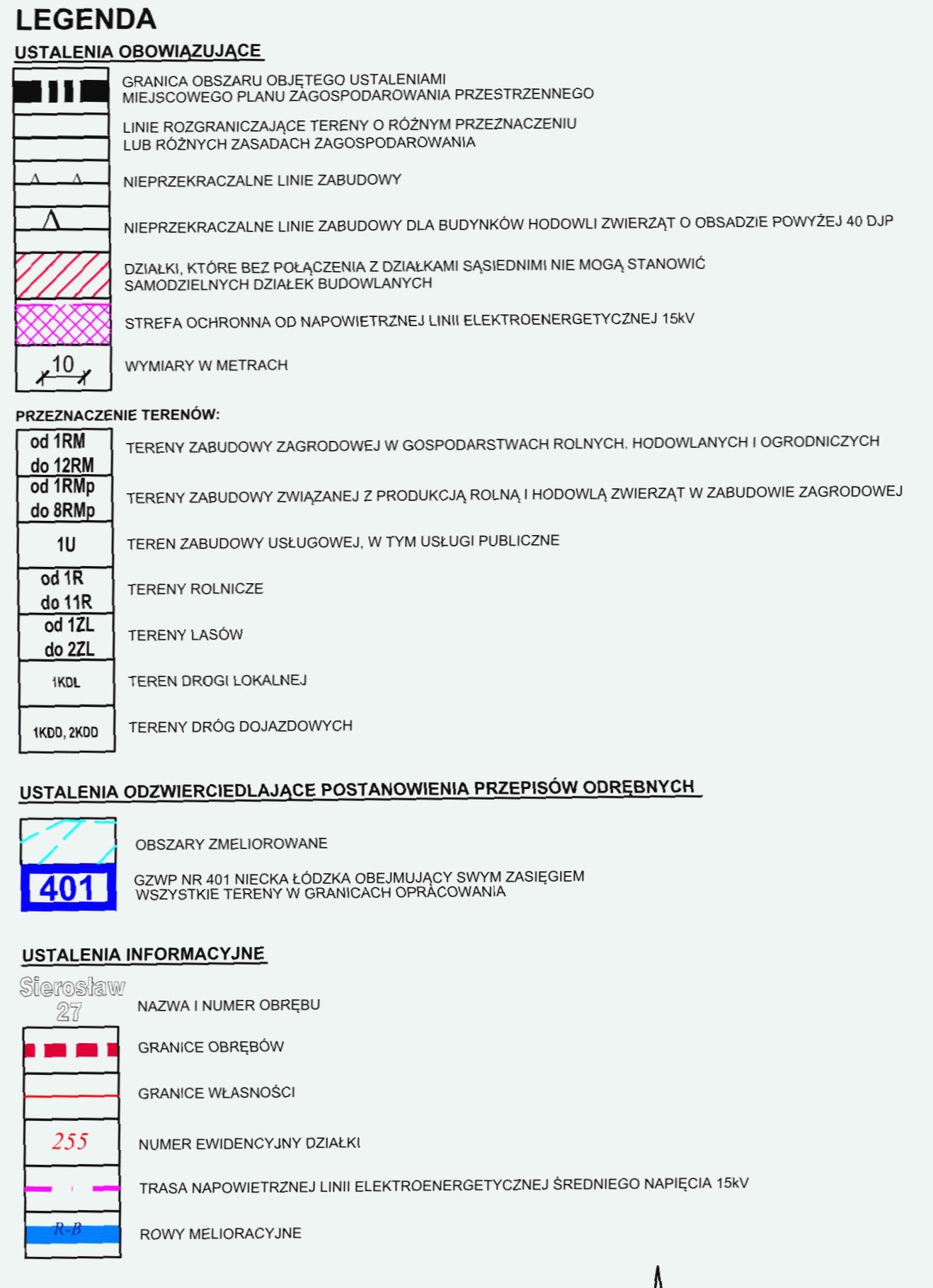 LEGENDA

USTALENIA OBOWIĄZUJĄCE

GRANICA OBSZARU OBJĘTEGO USTALENIAMI MIEJSCOWEGO PLANU ZAGOSPODAROWANIA PRZESTRZENNEGO

LINIE ROZGRANICZAJĄCE TERENY O RÓŻNYM PRZEZNACZENIU LUB RÓŻNYCH ZASADACH ZAGOSPODAROWANIA

NIEPRZEKRACZALNE LINIE ZABUDOWY

NIEPRZEKRACZALNE LINIE ZABUDOWY DLA BUDYNKÓW HODOWLI ZWIERZĄT O OBSADZIE POWYŻEJ 40 DJP

DZIAŁKI, KTÓRE BEZ POŁĄCZENIA Z DZIAŁKAMI SĄSIEDNIMI NIE MOGĄ STANOWIĆ SAMODZIELNYCH DZIAŁEK BUDOWLANYCH

STREFA OCHRONNA OD NAPOWIETRZNEJ LINII ELEKTROENERGETYCZNEJ 15kV

10

WYMIARY W METRACH

PRZEZNACZENIE TERENÓW:

od 1RM do 12RM
TERENY ZABUDOWY ZAGRODOWEJ W GOSPODARSTWACH ROLNYCH, HODOWLANYCH I OGRODNICZYCH

od 1RMp do 8RMp
TERENY ZABUDOWY ZWIĄZANEJ Z PRODUKCJĄ ROLNĄ I HODOWLĄ ZWIERZĄT W ZABUDOWIE ZAGRODOWEJ

1U
TEREN ZABUDOWY USŁUGOWEJ, W TYM USŁUGI PUBLICZNE

od 1R do 11R
TERENY ROLNICZE

od 1ZL do 2ZL
TERENY LASÓW

1KDL
TEREN DROGI LOKALNEJ

1KDD, 2KDD
TERENY DRÓG DOJAZDOWYCH

USTALENIA ODZWIERCIEDLAJĄCE POSTANOWIENIA PRZEPISÓW ODRĘBNYCH

OBSZARY ZMELIOROWANE

401
GZWP NR 401 NIECKA ŁÓDZKA OBEJMUJĄCY SWYM ZASIĘGIEM WSZYSTKIE TERENY W GRANICACH OPRACOWANIA

USTALENIA INFORMACYJNE

Sierosław 27
NAZWA I NUMER OBRĘBU

GRANICE OBRĘBÓW

GRANICE WŁASNOŚCI

255
NUMER EWIDENCYJNY DZIAŁKI

TRASA NAPOWIETRZNEJ LINII ELEKTROENERGETYCZNEJ ŚREDNIEGO NAPIĘCIA 15kV

R-B
ROWY MELIORACYJNE